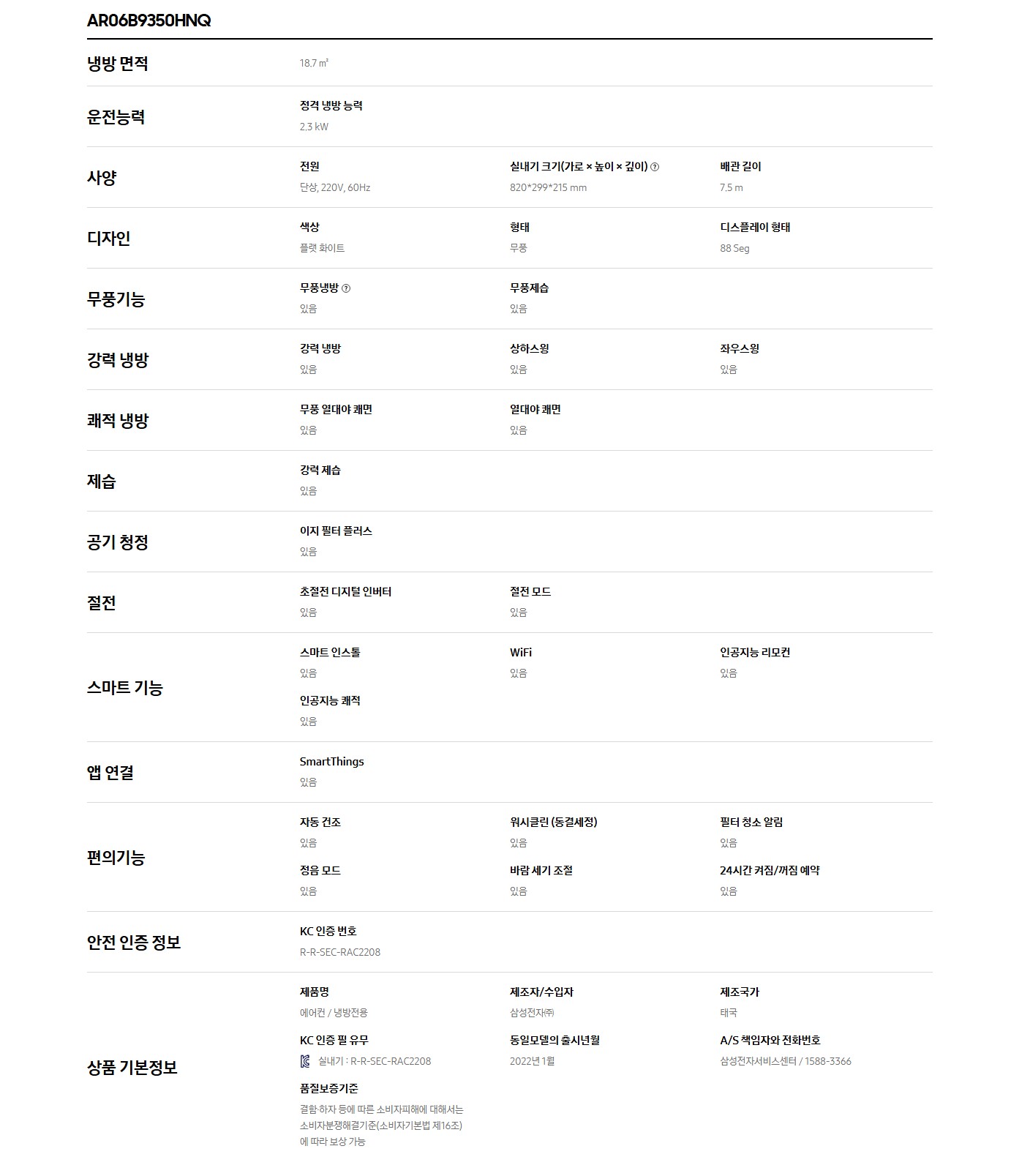 AR06B9350HNQ

냉방 면적

18.7 ㎡

운전능력

정격 냉방 능력
2.3 kW

사양

전원
단상, 220V, 60Hz

실내기 크기(가로 × 높이 × 깊이)
820*299*215 mm

배관 길이
7.5 m

디자인

색상
플랫 화이트

형태
무풍

디스플레이 형태
88 Seg

무풍기능

무풍냉방
있음

무풍제습
있음

강력 냉방

강력 냉방
있음

상하스윙
있음

좌우스윙
있음

쾌적 냉방

무풍 열대야 쾌면
있음

열대야 쾌면
있음

제습

강력 제습
있음

공기 청정

이지 필터 플러스
있음

절전

초절전 디지털 인버터
있음

절전 모드
있음

스마트 기능

스마트 인스톨
있음

WiFi
있음

인공지능 리모컨
있음

인공지능 쾌적
있음

앱 연결

SmartThings
있음

편의기능

자동 건조
있음

워시클린 (동결세정)
있음

필터 청소 알림
있음

정음 모드
있음

바람 세기 조절
있음

24시간 켜짐/꺼짐 예약
있음

안전 인증 정보

KC 인증 번호
R-R-SEC-RAC2208

상품 기본정보

제품명
에어컨 / 냉방전용

제조자/수입자
삼성전자㈜

제조국가
태국

KC 인증 필 유무
실내기 : R-R-SEC-RAC2208

동일모델의 출시년월
2022년 1월

A/S 책임자와 전화번호
삼성전자서비스센터 / 1588-3366

품질보증기준
결함·하자 등에 따른 소비자피해에 대해서는 소비자분쟁해결기준(소비자기본법 제16조)에 따라 보상 가능